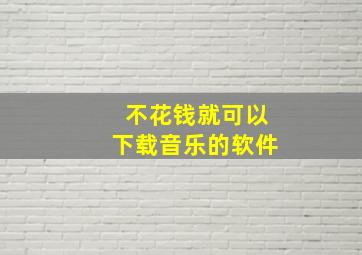 不花钱就可以
下载音乐的软件